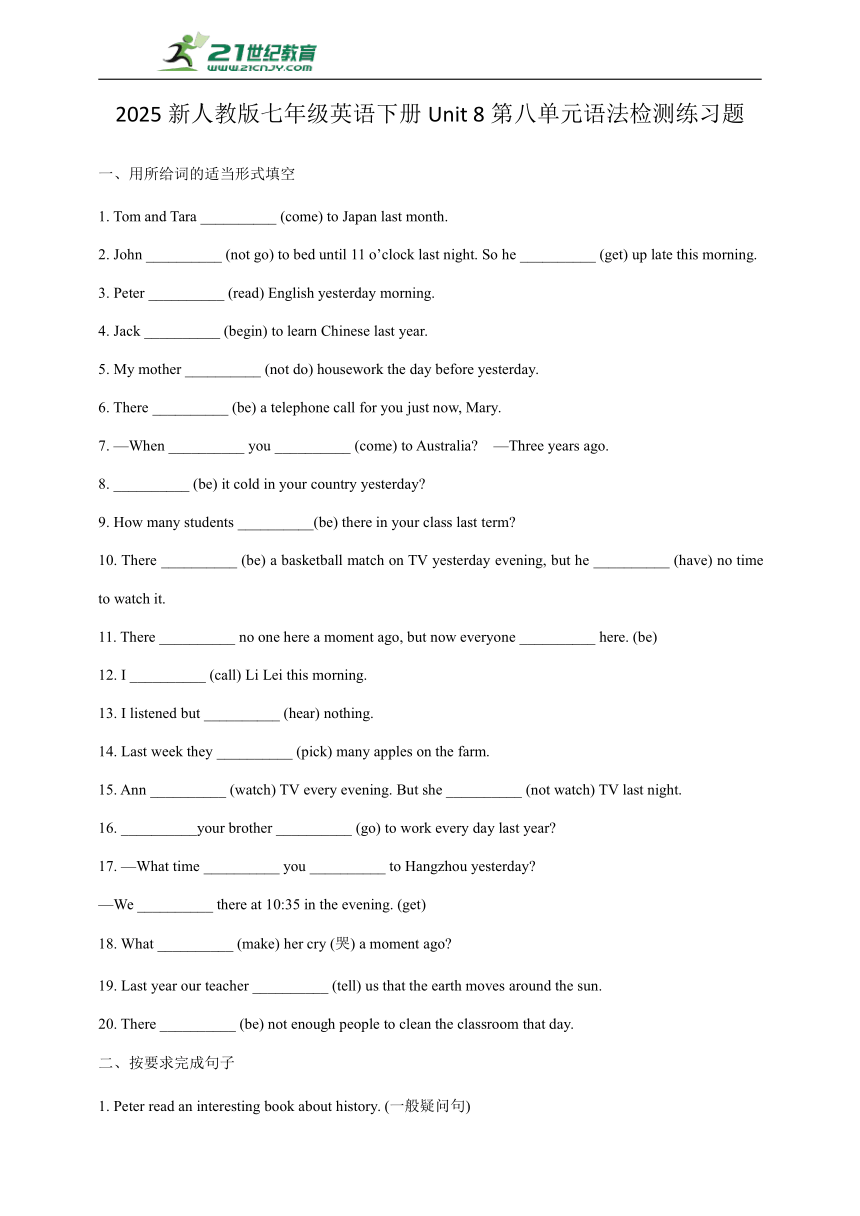 21世纪教育
www.21cnjy.com

2025 新人教版七年级英语下册 Unit 8 第八单元语法检测练习题

一、用所给词的适当形式填空

1. Tom and Tara __________ (come) to Japan last month.

2. John __________ (not go) to bed until 11 o'clock last night. So he __________ (get) up late this morning.

3. Peter __________ (read) English yesterday morning.

4. Jack __________ (begin) to learn Chinese last year.

5. My mother __________ (not do) housework the day before yesterday.

6. There __________ (be) a telephone call for you just now, Mary.

7. —When __________ you __________ (come) to Australia? —Three years ago.

8. __________ (be) it cold in your country yesterday?

9. How many students __________(be) there in your class last term?

10. There __________ (be) a basketball match on TV yesterday evening, but he __________ (have) no time to watch it.

11. There __________ no one here a moment ago, but now everyone __________ here. (be)

12. I __________ (call) Li Lei this morning.

13. I listened but __________ (hear) nothing.

14. Last week they __________ (pick) many apples on the farm.

15. Ann __________ (watch) TV every evening. But she __________ (not watch) TV last night.

16. __________your brother __________ (go) to work every day last year?

17. —What time __________ you __________ to Hangzhou yesterday?

—We __________ there at 10:35 in the evening. (get)

18. What __________ (make) her cry (哭) a moment ago?

19. Last year our teacher __________ (tell) us that the earth moves around the sun.

20. There __________ (be) not enough people to clean the classroom that day.

二、按要求完成句子

1. Peter read an interesting book about history. (一般疑问句)